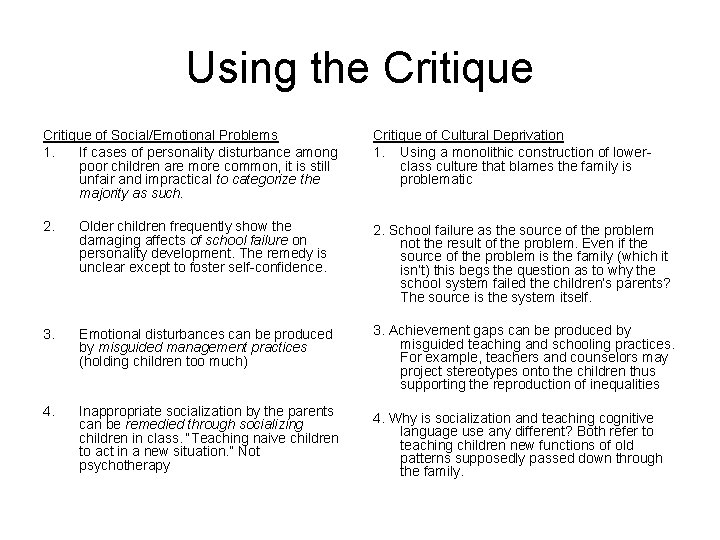 Using the Critique

Critique of Social/Emotional Problems

1. If cases of personality disturbance among poor children are more common, it is still unfair and impractical to categorize the majority as such.

2. Older children frequently show the damaging affects of school failure on personality development. The remedy is unclear except to foster self-confidence.

3. Emotional disturbances can be produced by misguided management practices (holding children too much)

4. Inappropriate socialization by the parents can be remedied through socializing children in class. "Teaching naive children to act in a new situation." Not psychotherapy

Critique of Cultural Deprivation

1. Using a monolithic construction of lower-class culture that blames the family is problematic

2. School failure as the source of the problem not the result of the problem. Even if the source of the problem is the family (which it isn't) this begs the question as to why the school system failed the children's parents? The source is the system itself.

3. Achievement gaps can be produced by misguided teaching and schooling practices. For example, teachers and counselors may project stereotypes onto the children thus supporting the reproduction of inequalities

4. Why is socialization and teaching cognitive language use any different? Both refer to teaching children new functions of old patterns supposedly passed down through the family.